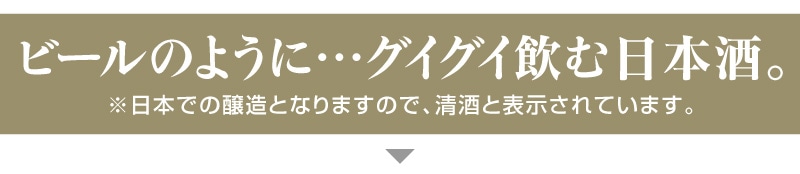 ビールのように…グイグイ飲む日本酒。
※日本での醸造となりますので、清酒と表示されています。